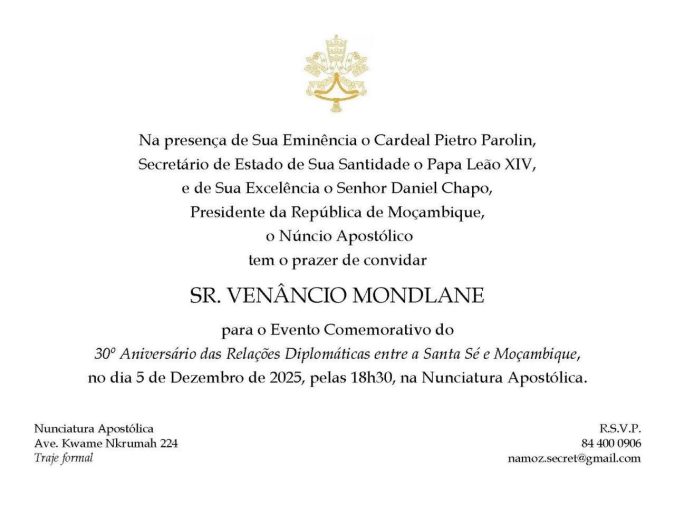 Na presença de Sua Eminência o Cardeal Pietro Parolin,
Secretário de Estado de Sua Santidade o Papa Leão XIV,
e de Sua Excelência o Senhor Daniel Chapo,
Presidente da República de Moçambique,
o Núncio Apostólico
tem o prazer de convidar

SR. VENÂNCIO MONDLANE

para o Evento Comemorativo do
30º Aniversário das Relações Diplomáticas entre a Santa Sé e Moçambique,
no dia 5 de Dezembro de 2025, pelas 18h30, na Nunciatura Apostólica.

Nunciatura Apostólica
Ave. Kwame Nkrumah 224
Traje formal

R.S.V.P.
84 400 0906
namoz.secret@gmail.com